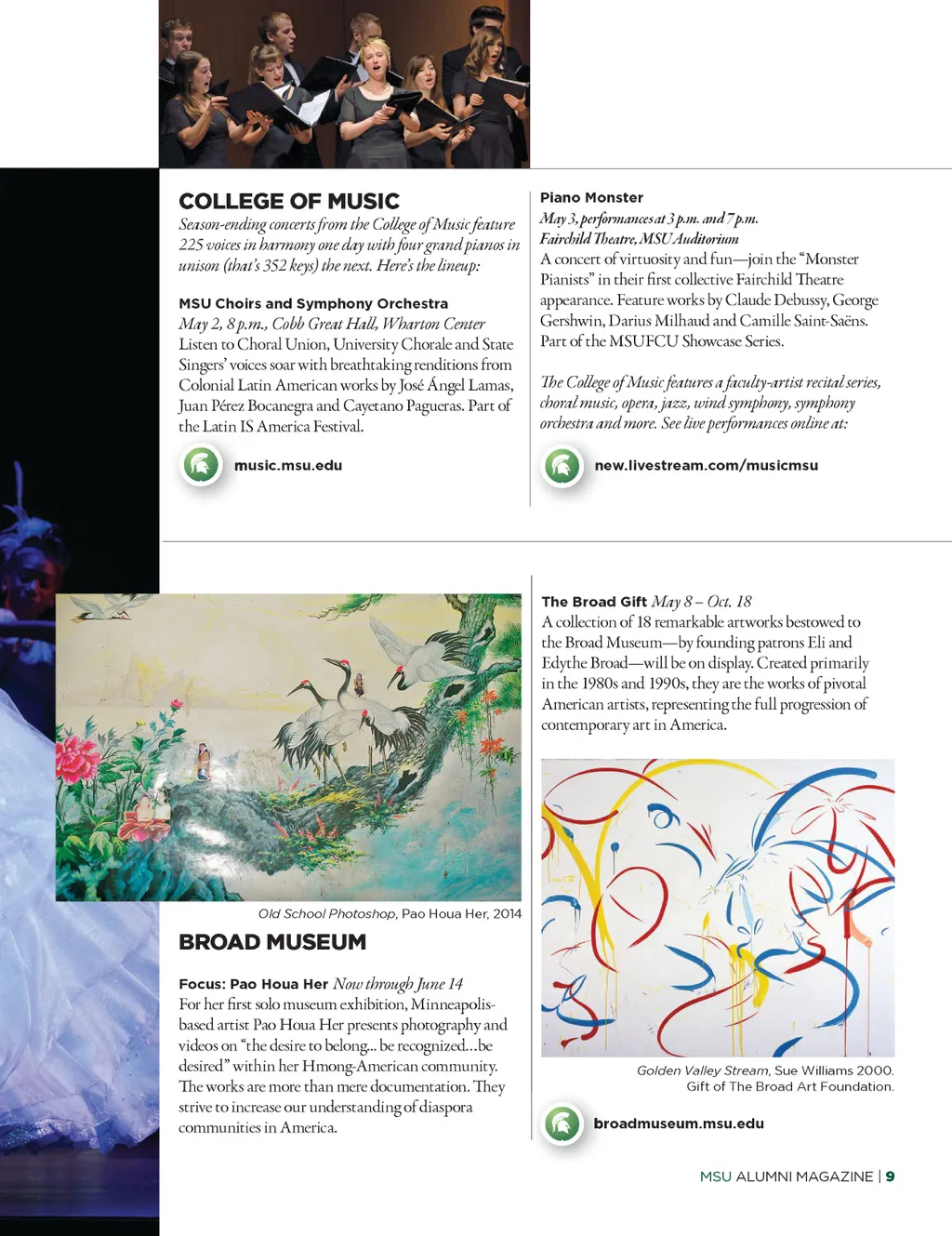 COLLEGE OF MUSIC
Season-ending concerts from the College of Music feature 225 voices in harmony one day with four grand pianos in unison (that's 352 keys) the next. Here's the lineup:

MSU Choirs and Symphony Orchestra
May 2, 8 p.m., Cobb Great Hall, Wharton Center
Listen to Choral Union, University Chorale and State Singers' voices soar with breathtaking renditions from Colonial Latin American works by José Ángel Lamas, Juan Pérez Bocanegra and Cayetano Pagueras. Part of the Latin IS America Festival.

music.msu.edu

Piano Monster
May 3, performances at 3 p.m. and 7 p.m.
Fairchild Theatre, MSU Auditorium
A concert of virtuosity and fun—join the "Monster Pianists" in their first collective Fairchild Theatre appearance. Feature works by Claude Debussy, George Gershwin, Darius Milhaud and Camille Saint-Saëns. Part of the MSUFCU Showcase Series.

The College of Music features a faculty-artist recital series, choral music, opera, jazz, wind symphony, symphony orchestra and more. See live performances online at:

new.livestream.com/musicmsu

Old School Photoshop, Pao Houa Her, 2014

BROAD MUSEUM

Focus: Pao Houa Her Now through June 14
For her first solo museum exhibition, Minneapolis-based artist Pao Houa Her presents photography and videos on "the desire to belong... be recognized...be desired" within her Hmong-American community. The works are more than mere documentation. They strive to increase our understanding of diaspora communities in America.

The Broad Gift May 8 – Oct. 18
A collection of 18 remarkable artworks bestowed to the Broad Museum—by founding patrons Eli and Edythe Broad—will be on display. Created primarily in the 1980s and 1990s, they are the works of pivotal American artists, representing the full progression of contemporary art in America.

Golden Valley Stream, Sue Williams 2000. Gift of The Broad Art Foundation.

broadmuseum.msu.edu

MSU ALUMNI MAGAZINE | 9